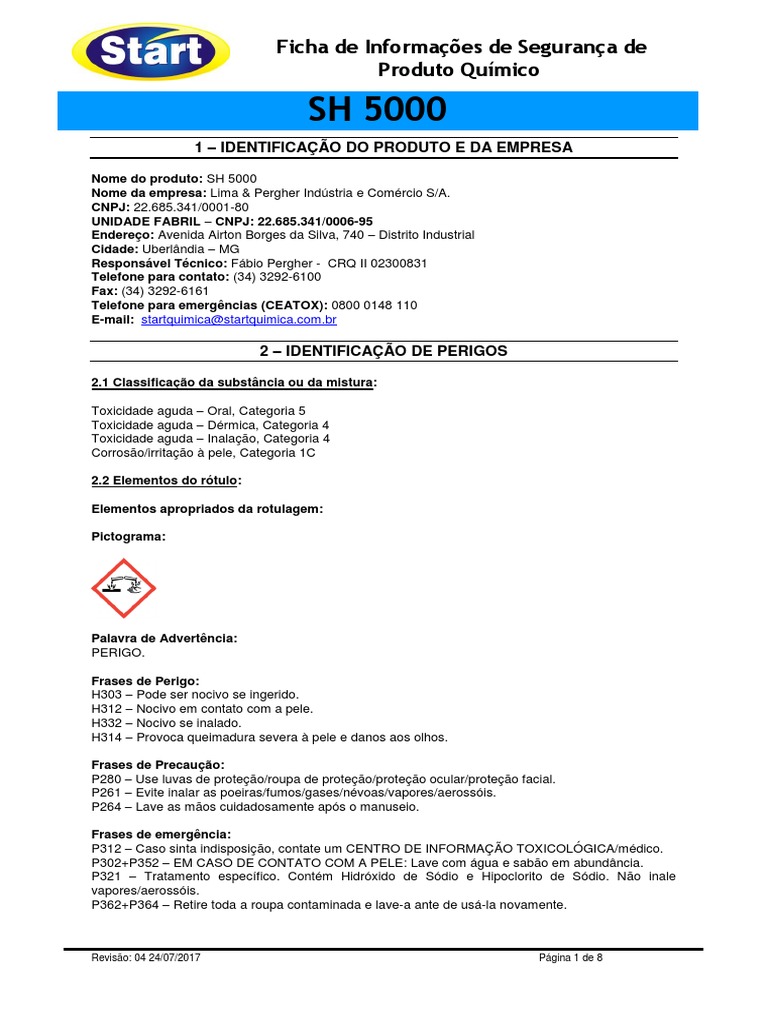 Start

Ficha de Informações de Segurança de Produto Químico

SH 5000

1 – IDENTIFICAÇÃO DO PRODUTO E DA EMPRESA

Nome do produto: SH 5000
Nome da empresa: Lima & Pergher Indústria e Comércio S/A.
CNPJ: 22.685.341/0001-80
UNIDADE FABRIL – CNPJ: 22.685.341/0006-95
Endereço: Avenida Airton Borges da Silva, 740 – Distrito Industrial
Cidade: Uberlândia – MG
Responsável Técnico: Fábio Pergher - CRQ II 02300831
Telefone para contato: (34) 3292-6100
Fax: (34) 3292-6161
Telefone para emergências (CEATOX): 0800 0148 110
E-mail: startquimica@startquimica.com.br

2 – IDENTIFICAÇÃO DE PERIGOS

2.1 Classificação da substância ou da mistura:

Toxicidade aguda – Oral, Categoria 5
Toxicidade aguda – Dérmica, Categoria 4
Toxicidade aguda – Inalação, Categoria 4
Corrosão/irritação à pele, Categoria 1C

2.2 Elementos do rótulo:

Elementos apropriados da rotulagem:

Pictograma:

Palavra de Advertência:
PERIGO.

Frases de Perigo:
H303 – Pode ser nocivo se ingerido.
H312 – Nocivo em contato com a pele.
H332 – Nocivo se inalado.
H314 – Provoca queimadura severa à pele e danos aos olhos.

Frases de Precaução:
P280 – Use luvas de proteção/roupa de proteção/proteção ocular/proteção facial.
P261 – Evite inalar as poeiras/fumos/gases/névoas/vapores/aerossóis.
P264 – Lave as mãos cuidadosamente após o manuseio.

Frases de emergência:
P312 – Caso sinta indisposição, contate um CENTRO DE INFORMAÇÃO TOXICOLÓGICA/médico.
P302+P352 – EM CASO DE CONTATO COM A PELE: Lave com água e sabão em abundância.
P321 – Tratamento específico. Contém Hidróxido de Sódio e Hipoclorito de Sódio. Não inale vapores/aerossóis.
P362+P364 – Retire toda a roupa contaminada e lave-a ante de usá-la novamente.

Revisão: 04 24/07/2017

Página 1 de 8